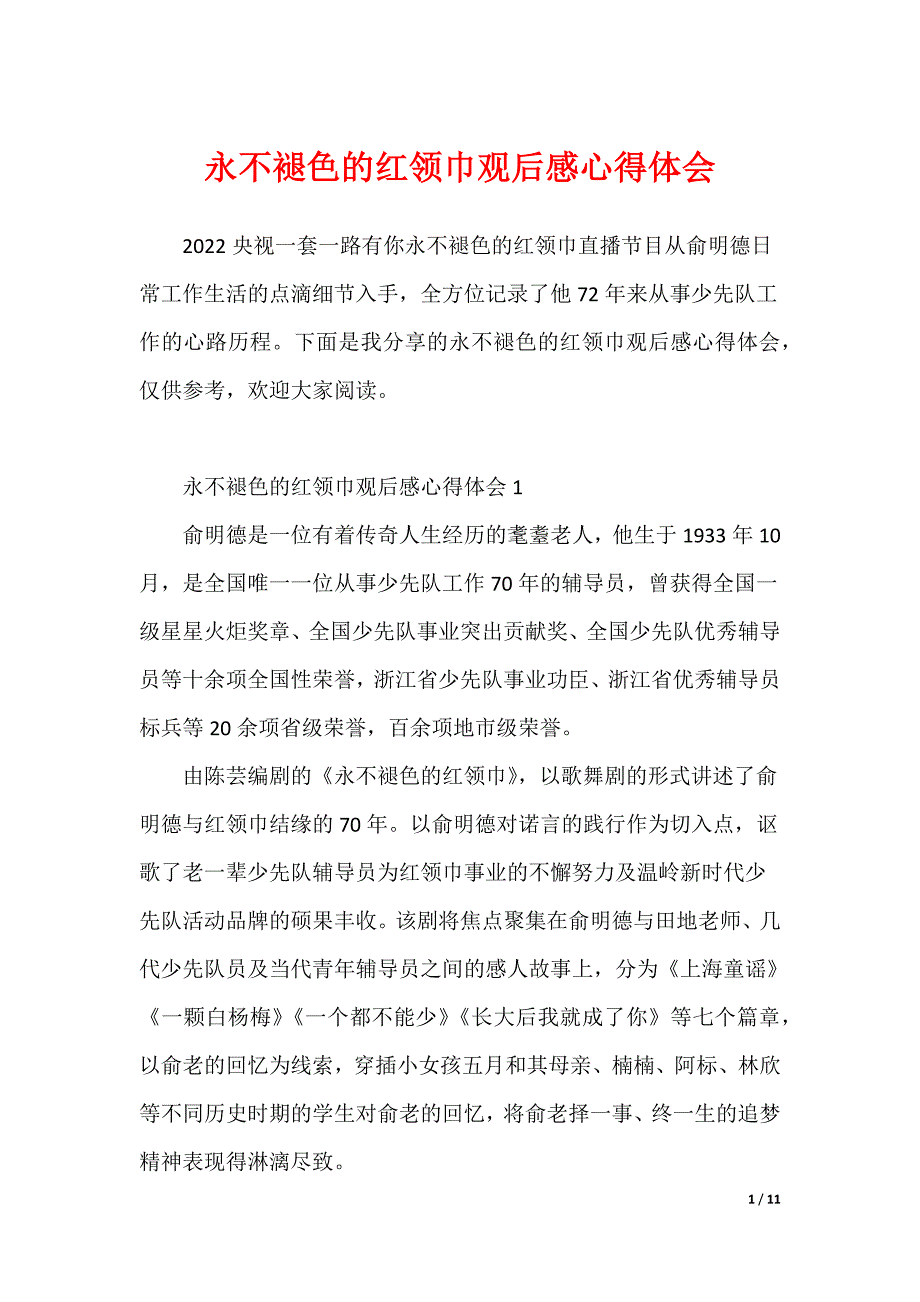 永不褪色的红领巾观后感心得体会

2022 央视一套一路有你永不褪色的红领巾直播节目从俞明德日常工作生活的点滴细节入手，全方位记录了他 72 年来从事少先队工作的心路历程。下面是我分享的永不褪色的红领巾观后感心得体会，仅供参考，欢迎大家阅读。

永不褪色的红领巾观后感心得体会 1

俞明德是一位有着传奇人生经历的耄耋老人，他生于 1933 年 10 月，是全国唯一一位从事少先队工作 70 年的辅导员，曾获得全国一级星星火炬奖章、全国少先队事业突出贡献奖、全国少先队优秀辅导员等十余项全国性荣誉，浙江省少先队事业功臣、浙江省优秀辅导员标兵等 20 余项省级荣誉，百余项地市级荣誉。

由陈芸编剧的《永不褪色的红领巾》，以歌舞剧的形式讲述了俞明德与红领巾结缘的 70 年。以俞明德对诺言的践行作为切入点，讴歌了老一辈少先队辅导员为红领巾事业的不懈努力及温岭新时代少先队活动品牌的硕果丰收。该剧将焦点聚集在俞明德与田地老师、几代少先队员及当代青年辅导员之间的感人故事上，分为《上海童谣》《一颗白杨梅》《一个都不能少》《长大后我就成了你》等七个篇章，以俞老的回忆为线索，穿插小女孩五月和其母亲、楠楠、阿标、林欣等不同历史时期的学生对俞老的回忆，将俞老择一事、终一生的追梦精神表现得淋漓尽致。

1 / 11